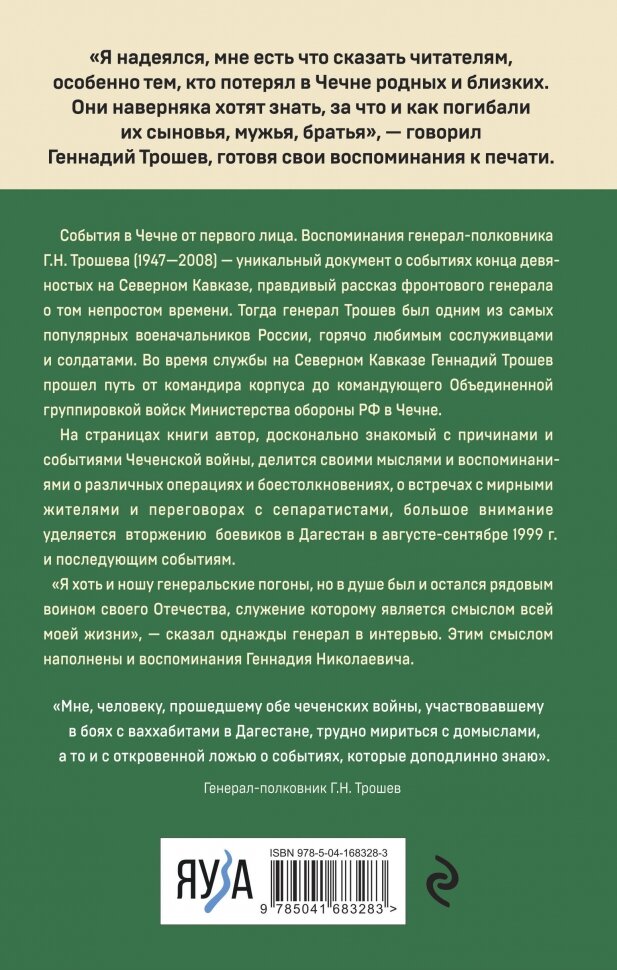 «Я надеялся, мне есть что сказать читателям, особенно тем, кто потерял в Чечне родных и близких. Они наверняка хотят знать, за что и как погибали их сыновья, мужья, братья», — говорил Геннадий Трошев, готовя свои воспоминания к печати.

События в Чечне от первого лица. Воспоминания генерал-полковника Г.Н. Трошева (1947—2008) — уникальный документ о событиях конца девяностых на Северном Кавказе, правдивый рассказ фронтового генерала о том непростом времени. Тогда генерал Трошев был одним из самых популярных военачальников России, горячо любимым сослуживцами и солдатами. Во время службы на Северном Кавказе Геннадий Трошев прошел путь от командира корпуса до командующего Объединенной группировкой войск Министерства обороны РФ в Чечне.

На страницах книги автор, досконально знакомый с причинами и событиями Чеченской войны, делится своими мыслями и воспоминаниями о различных операциях и боестолкновениях, о встречах с мирными жителями и переговорах с сепаратистами, большое внимание уделяется вторжению боевиков в Дагестан в августе-сентябре 1999 г. и последующим событиям.

«Я хоть и ношу генеральские погоны, но в душе был и остался рядовым воином своего Отечества, служение которому является смыслом всей моей жизни», — сказал однажды генерал в интервью. Этим смыслом наполнены и воспоминания Геннадия Николаевича.

«Мне, человеку, прошедшему обе чеченских войны, участвовавшему в боях с ваххабитами в Дагестане, трудно мириться с домыслами, а то и с откровенной ложью о событиях, которые доподлинно знаю».

Генерал-полковник Г.Н. Трошев

ЯУЗА

ISBN 978-5-04-168328-3

9 785041 683283 >